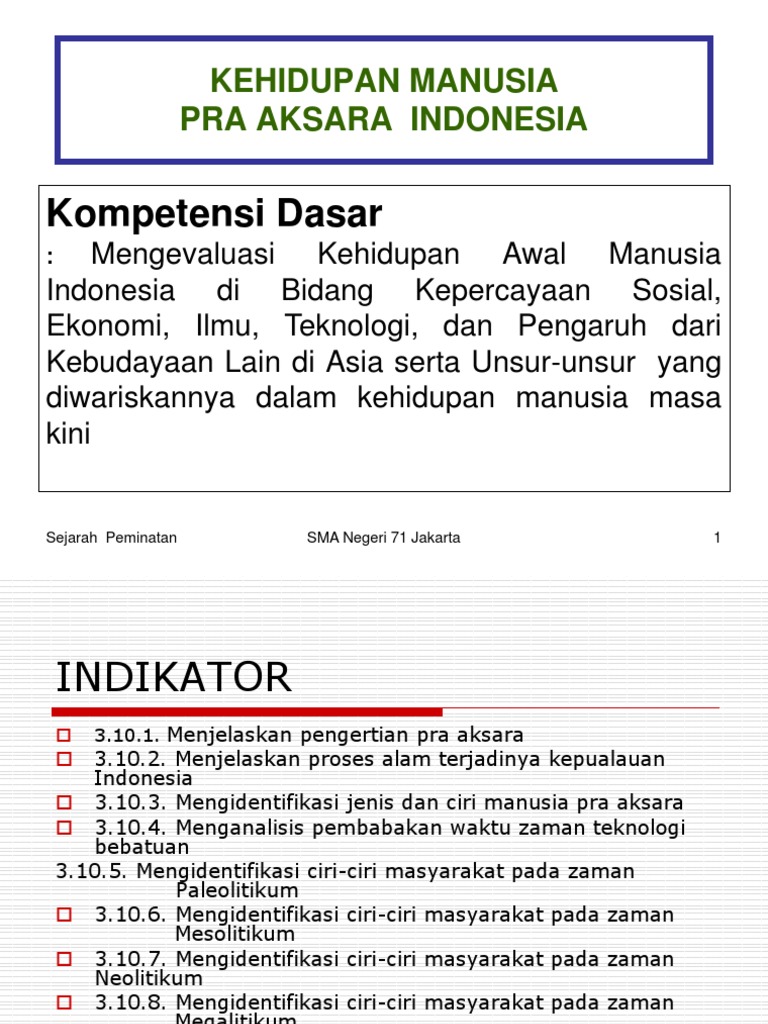 KEHIDUPAN MANUSIA
PRA AKSARA INDONESIA

Kompetensi Dasar
: Mengevaluasi Kehidupan Awal Manusia Indonesia di Bidang Kepercayaan Sosial, Ekonomi, Ilmu, Teknologi, dan Pengaruh dari Kebudayaan Lain di Asia serta Unsur-unsur yang diwariskannya dalam kehidupan manusia masa kini

Sejarah Peminatan SMA Negeri 71 Jakarta 1

INDIKATOR

3.10.1. Menjelaskan pengertian pra aksara
3.10.2. Menjelaskan proses alam terjadinya kepualauan Indonesia
3.10.3. Mengidentifikasi jenis dan ciri manusia pra aksara
3.10.4. Menganalisis pembabakan waktu zaman teknologi bebatuan
3.10.5. Mengidentifikasi ciri-ciri masyarakat pada zaman Paleolitikum
3.10.6. Mengidentifikasi ciri-ciri masyarakat pada zaman Mesolitikum
3.10.7. Mengidentifikasi ciri-ciri masyarakat pada zaman Neolitikum
3.10.8. Mengidentifikasi ciri-ciri masyarakat pada zaman Megalitikum